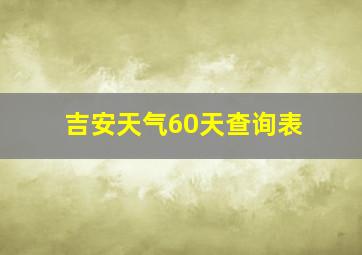 吉安天气60天查询表